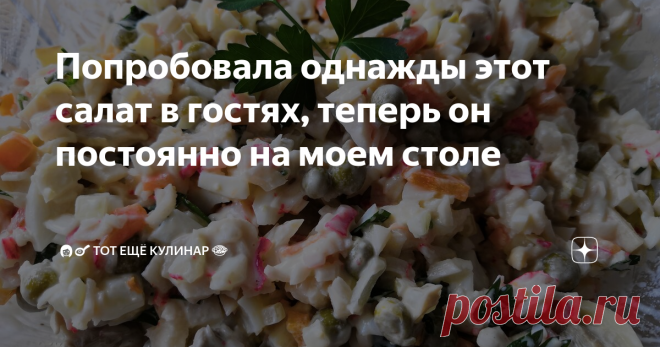 Попробовала однажды этот салат в гостях, теперь он постоянно на моем столе

ТОТ ЕЩЁ КУЛИНАР

postila.ru